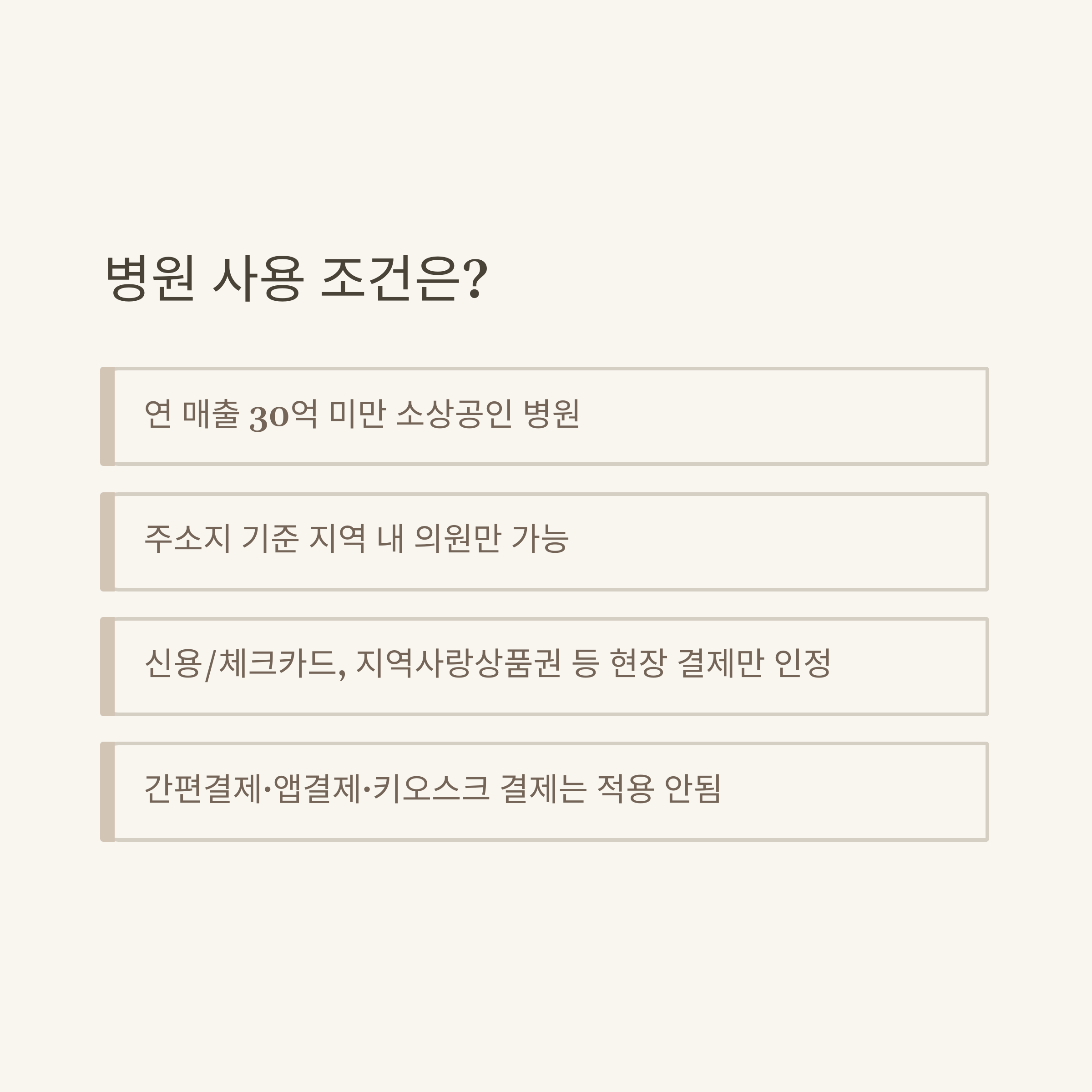 병원 사용 조건은?

연 매출 30억 미만 소상공인 병원

주소지 기준 지역 내 의원만 가능

신용/체크카드, 지역사랑상품권 등 현장 결제만 인정

간편결제·앱결제·키오스크 결제는 적용 안됨